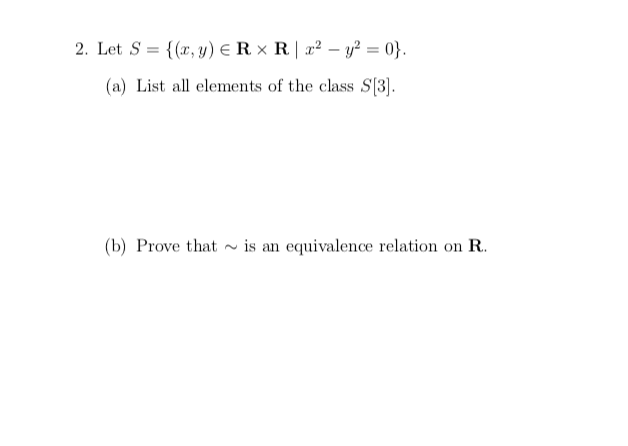 2. Let $S = \{(x, y) \in \mathbf{R} \times \mathbf{R} \mid x^2 - y^2 = 0\}$.

(a) List all elements of the class $S[3]$.

(b) Prove that $\sim$ is an equivalence relation on $\mathbf{R}$.